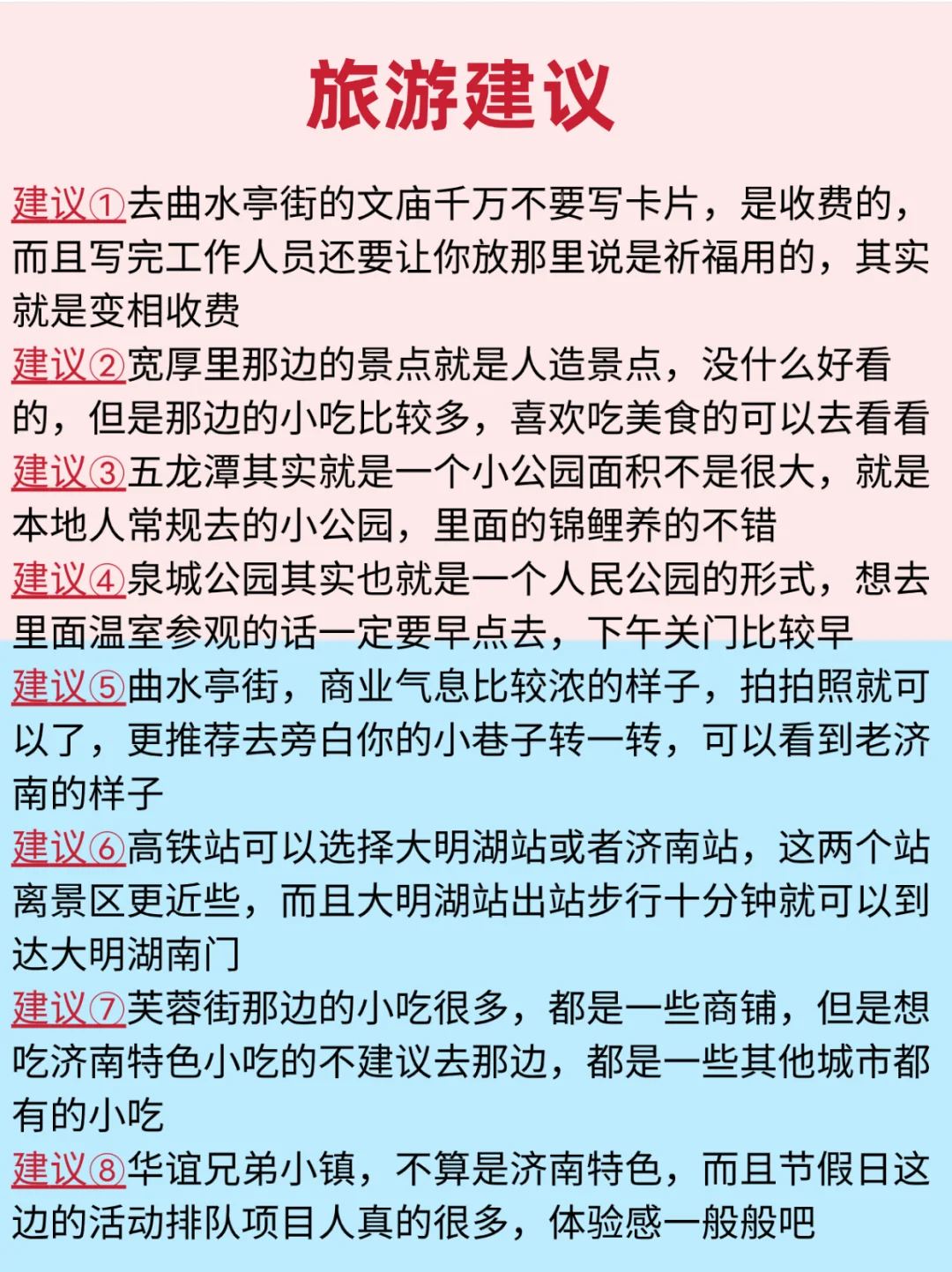 旅游建议

建议①去曲水亭街的文庙千万不要写卡片，是收费的，而且写完工作人员还要让你放那里说是祈福用的，其实就是变相收费
建议②宽厚里那边的景点就是人造景点，没什么好看的，但是那边的小吃比较多，喜欢吃美食的可以去看看
建议③五龙潭其实就是一个小公园面积不是很大，就是本地人常规去的小公园，里面的锦鲤养的不错
建议④泉城公园其实也就是一个人民公园的形式，想去里面温室参观的话一定要早点去，下午关门比较早
建议⑤曲水亭街，商业气息比较浓的样子，拍拍照就可以了，更推荐去旁白你的小巷子转一转，可以看到老济南的样子
建议⑥高铁站可以选择大明湖站或者济南站，这两个站离景区更近些，而且大明湖站出站步行十分钟就可以到达大明湖南门
建议⑦芙蓉街那边的小吃很多，都是一些商铺，但是想吃济南特色小吃的不建议去那边，都是一些其他城市都有的小吃
建议⑧华谊兄弟小镇，不算是济南特色，而且节假日这边的活动排队项目人真的很多，体验感一般般吧